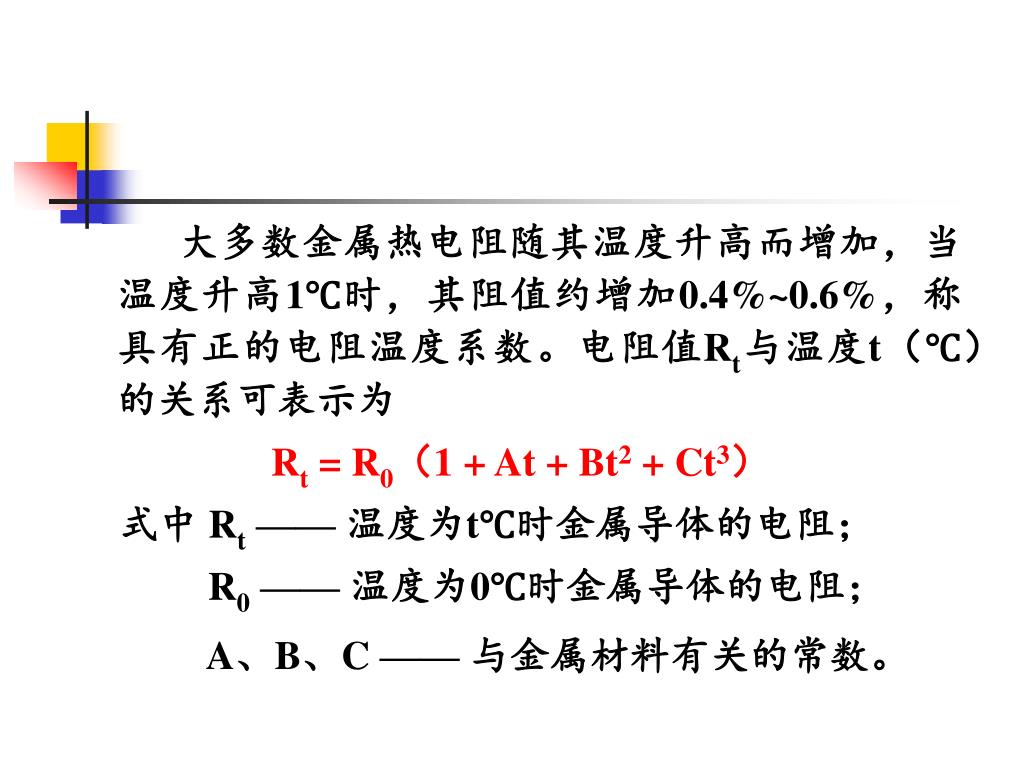 大多数金属热电阻随其温度升高而增加，当温度升高1℃时，其阻值约增加0.4%~0.6%，称具有正的电阻温度系数。电阻值$R_t$与温度t（℃）的关系可表示为

$R_t = R_0（1 + At + Bt^2 + Ct^3）$

式中 $R_t$ —— 温度为t℃时金属导体的电阻；

$R_0$ —— 温度为0℃时金属导体的电阻；

A、B、C —— 与金属材料有关的常数。